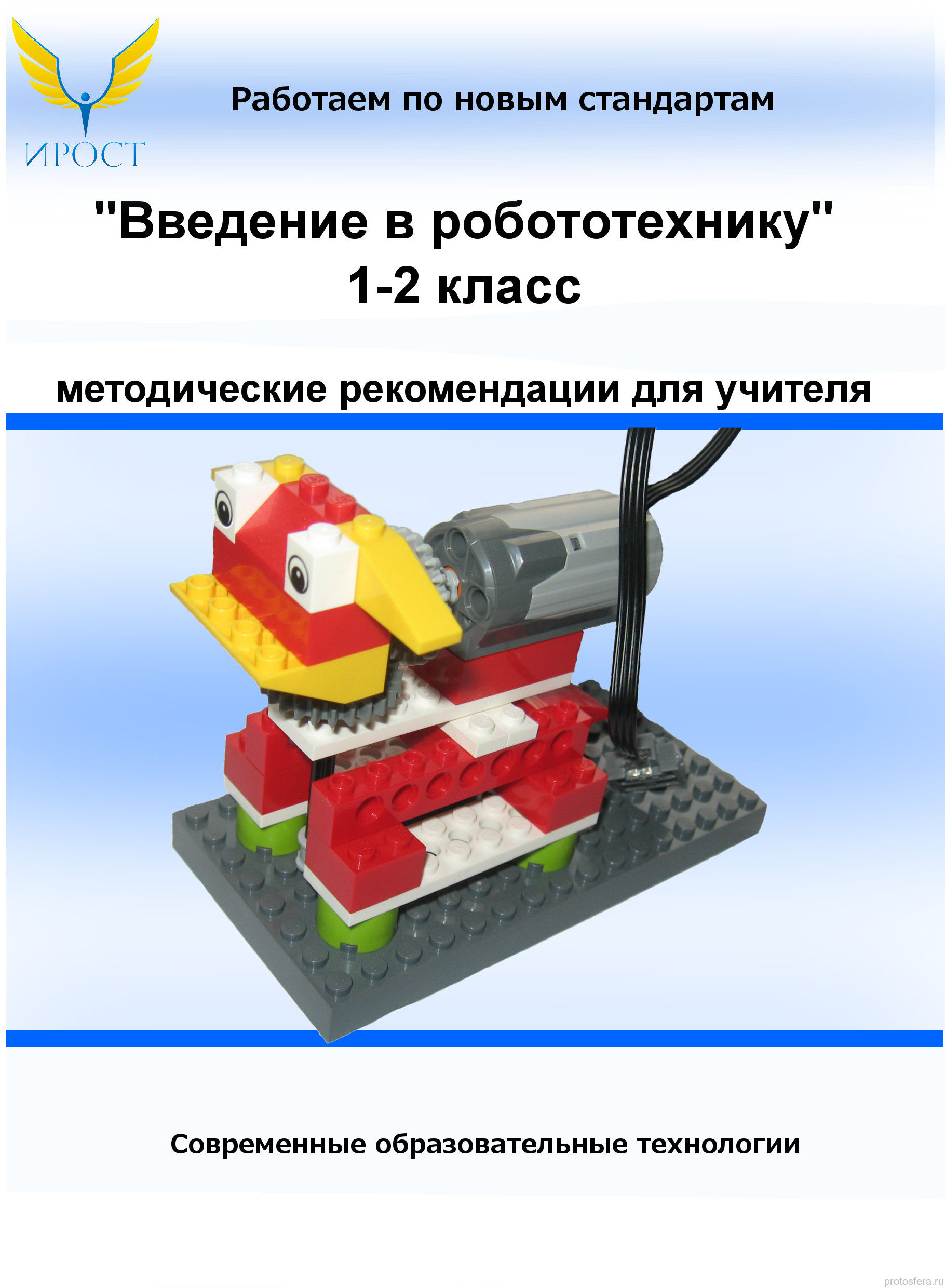 ИРОСТ

Работаем по новым стандартам

"Введение в робототехнику"
1-2 класс

методические рекомендации для учителя

Современные образовательные технологии

protosfera.ru